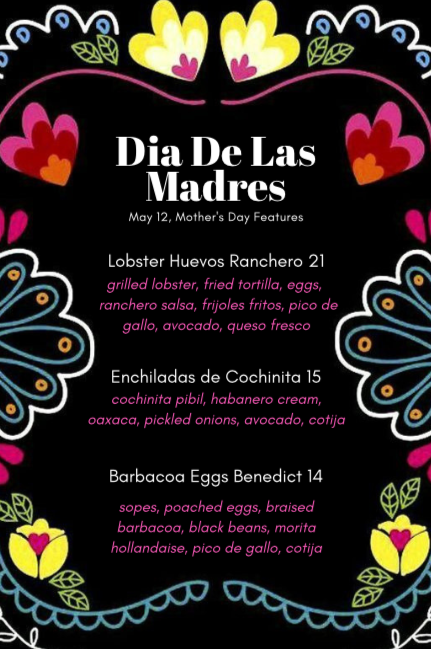 Dia De Las Madres

May 12, Mother's Day Features

Lobster Huevos Ranchero 21
grilled lobster, fried tortilla, eggs, ranchero salsa, frijoles fritos, pico de gallo, avocado, queso fresco

Enchiladas de Cochinita 15
cochinita pibil, habanero cream, oaxaca, pickled onions, avocado, cotija

Barbacoa Eggs Benedict 14
sopes, poached eggs, braised barbacoa, black beans, morita hollandaise, pico de gallo, cotija